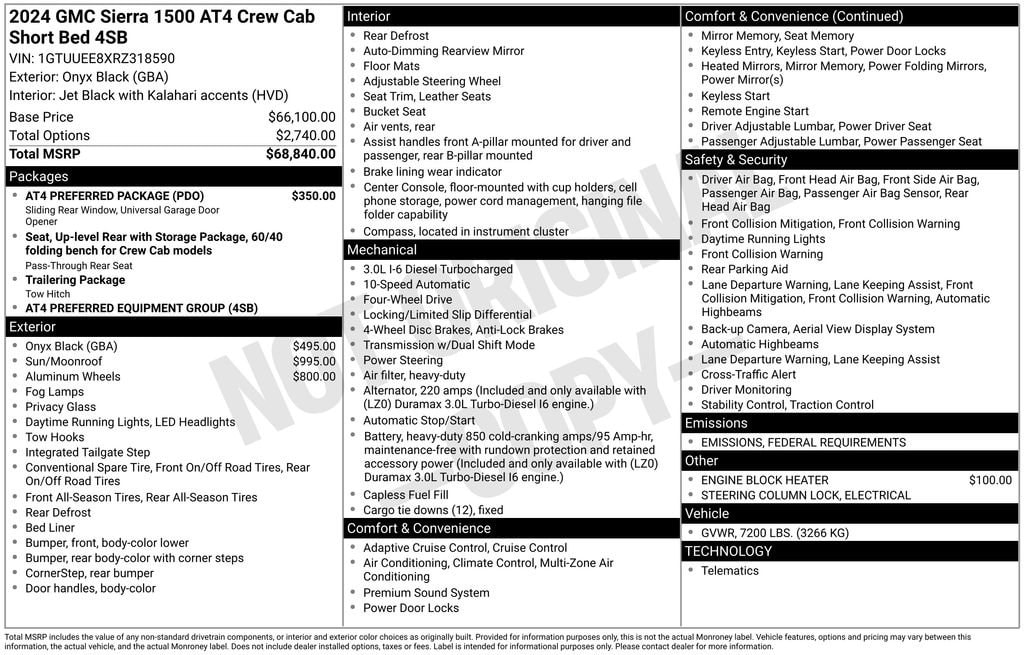 2024 GMC Sierra 1500 AT4 Crew Cab Short Bed 4SB

VIN: 1GTUUEE8XRZ318590
Exterior: Onyx Black (GBA)
Interior: Jet Black with Kalahari accents (HVD)

| | |
|---|---|
| Base Price | $66,100.00 |
| Total Options | $2,740.00 |
| Total MSRP | $68,840.00 |

Packages
- AT4 PREFERRED PACKAGE (PDO) $350.00
Sliding Rear Window, Universal Garage Door Opener
- Seat, Up-level Rear with Storage Package, 60/40 folding bench for Crew Cab models
Pass-Through Rear Seat
- Trailering Package
Tow Hitch
- AT4 PREFERRED EQUIPMENT GROUP (4SB)

Exterior
- Onyx Black (GBA) $495.00
- Sun/Moonroof $995.00
- Aluminum Wheels $800.00
- Fog Lamps
- Privacy Glass
- Daytime Running Lights, LED Headlights
- Tow Hooks
- Integrated Tailgate Step
- Conventional Spare Tire, Front On/Off Road Tires, Rear On/Off Road Tires
- Front All-Season Tires, Rear All-Season Tires
- Rear Defrost
- Bed Liner
- Bumper, front, body-color lower
- Bumper, rear body-color with corner steps
- CornerStep, rear bumper
- Door handles, body-color

Interior
- Rear Defrost
- Auto-Dimming Rearview Mirror
- Floor Mats
- Adjustable Steering Wheel
- Seat Trim, Leather Seats
- Bucket Seat
- Air vents, rear
- Assist handles front A-pillar mounted for driver and passenger, rear B-pillar mounted
- Brake lining wear indicator
- Center Console, floor-mounted with cup holders, cell phone storage, power cord management, hanging file folder capability
- Compass, located in instrument cluster

Mechanical
- 3.0L I-6 Diesel Turbocharged
- 10-Speed Automatic
- Four-Wheel Drive
- Locking/Limited Slip Differential
- 4-Wheel Disc Brakes, Anti-Lock Brakes
- Transmission w/Dual Shift Mode
- Power Steering
- Air filter, heavy-duty
- Alternator, 220 amps (Included and only available with (LZ0) Duramax 3.0L Turbo-Diesel I6 engine.)
- Automatic Stop/Start
- Battery, heavy-duty 850 cold-cranking amps/95 Amp-hr, maintenance-free with rundown protection and retained accessory power (Included and only available with (LZ0) Duramax 3.0L Turbo-Diesel I6 engine.)
- Capless Fuel Fill
- Cargo tie downs (12), fixed

Comfort & Convenience
- Adaptive Cruise Control, Cruise Control
- Air Conditioning, Climate Control, Multi-Zone Air Conditioning
- Premium Sound System
- Power Door Locks

Comfort & Convenience (Continued)
- Mirror Memory, Seat Memory
- Keyless Entry, Keyless Start, Power Door Locks
- Heated Mirrors, Mirror Memory, Power Folding Mirrors, Power Mirror(s)
- Keyless Start
- Remote Engine Start
- Driver Adjustable Lumbar, Power Driver Seat
- Passenger Adjustable Lumbar, Power Passenger Seat

Safety & Security
- Driver Air Bag, Front Head Air Bag, Front Side Air Bag, Passenger Air Bag, Passenger Air Bag Sensor, Rear Head Air Bag
- Front Collision Mitigation, Front Collision Warning
- Daytime Running Lights
- Front Collision Warning
- Rear Parking Aid
- Lane Departure Warning, Lane Keeping Assist, Front Collision Mitigation, Front Collision Warning, Automatic Highbeams
- Back-up Camera, Aerial View Display System
- Automatic Highbeams
- Lane Departure Warning, Lane Keeping Assist
- Cross-Traffic Alert
- Driver Monitoring
- Stability Control, Traction Control

Emissions
- EMISSIONS, FEDERAL REQUIREMENTS

Other
- ENGINE BLOCK HEATER $100.00
- STEERING COLUMN LOCK, ELECTRICAL

Vehicle
- GVWR, 7200 LBS. (3266 KG)

TECHNOLOGY
- Telematics

NOT ORIGINAL COPY

Total MSRP includes the value of any non-standard drivetrain components, or interior and exterior color choices as originally built. Provided for information purposes only, this is not the actual Monroney label. Vehicle features, options and pricing may vary between this information, the actual vehicle, and the actual Monroney label. Does not include dealer installed options, taxes or fees. Label is intended for informational purposes only. Please contact dealer for more information.